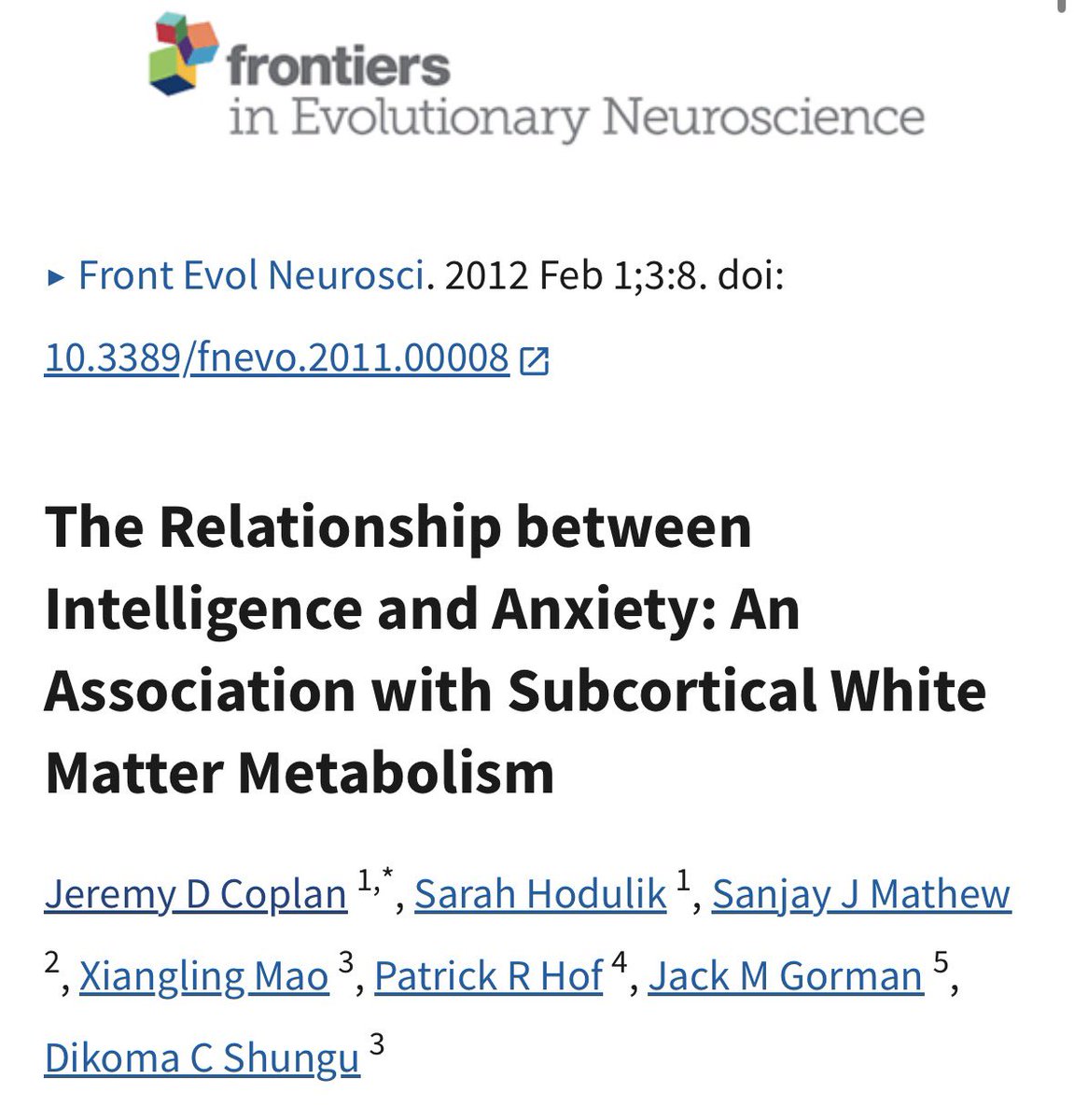 frontiers
in Evolutionary Neuroscience

▸ Front Evol Neurosci. 2012 Feb 1;3:8. doi: 10.3389/fnevo.2011.00008

The Relationship between Intelligence and Anxiety: An Association with Subcortical White Matter Metabolism

Jeremy D Coplan $^{1,*}$, Sarah Hodulik $^{1}$, Sanjay J Mathew $^{2}$, Xiangling Mao $^{3}$, Patrick R Hof $^{4}$, Jack M Gorman $^{5}$, Dikoma C Shungu $^{3}$